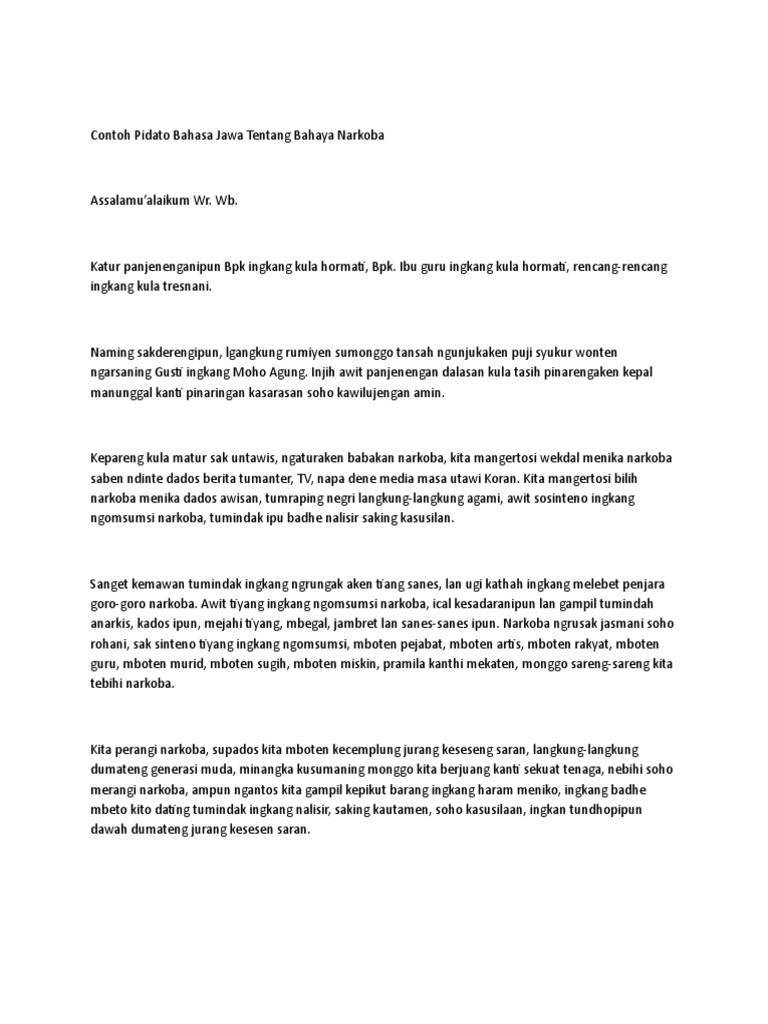 Contoh Pidato Bahasa Jawa Tentang Bahaya Narkoba

Assalamu'alaikum Wr. Wb.

Katur panjenenganipun Bpk ingkang kula hormati, Bpk. Ibu guru ingkang kula hormati, rencang-rencang ingkang kula tresnani.

Naming sakderengipun, lgangkung rumiyen sumonggo tansah ngunjukaken puji syukur wonten ngarsaning Gusti ingkang Moho Agung. Injih awit panjenengan dalasan kula tasih pinarengaken kepal manunggal kanti pinaringan kasarasan soho kawilujengan amin.

Kepareng kula matur sak untawis, ngaturaken babakan narkoba, kita mangertosi wekdal menika narkoba saben ndinte dados berita tumanter, TV, napa dene media masa utawi Koran. Kita mangertosi bilih narkoba menika dados awisan, tumraping negri langkung-langkung agami, awit sosinteno ingkang ngomsumsi narkoba, tumindak ipu badhe nalisir saking kasusilan.

Sanget kemawan tumindak ingkang ngrungak aken tiang sanes, lan ugi kathah ingkang melebet penjara goro-goro narkoba. Awit tiyang ingkang ngomsumsi narkoba, ical kesadaranipun lan gampil tumindah anarkis, kados ipun, mejahi tiyang, mbegal, jambret lan sanes-sanes ipun. Narkoba ngrusak jasmani soho rohani, sak sinteno tiyang ingkang ngomsumsi, mboten pejabat, mboten artis, mboten rakyat, mboten guru, mboten murid, mboten sugih, mboten miskin, pramila kanthi mekaten, monggo sareng-sareng kita tebihi narkoba.

Kita perangi narkoba, supados kita mboten kecemplung jurang keseseng saran, langkung-langkung dumateng generasi muda, minangka kusumaning monggo kita berjuang kanti sekuat tenaga, nebihi soho merangi narkoba, ampun ngantos kita gampil kepikut barang ingkang haram meniko, ingkang badhe mbeto kito dating tumindak ingkang nalisir, saking kautamen, soho kasusilaan, ingkan tundhopipun dawah dumateng jurang kesesen saran.